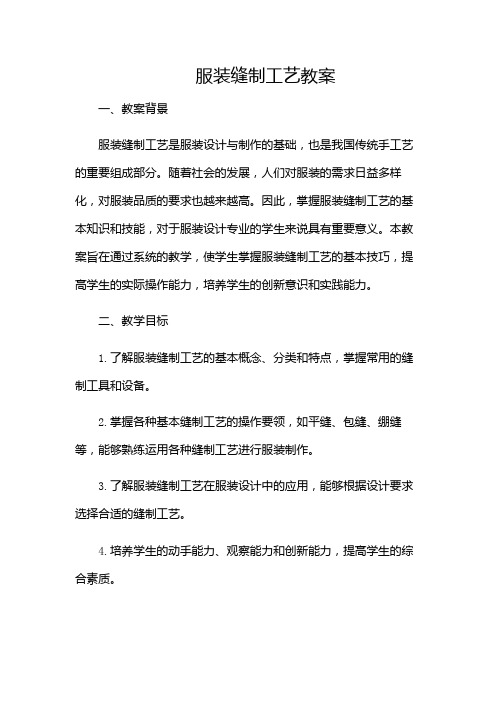 服装缝制工艺教案

一、教案背景

服装缝制工艺是服装设计与制作的基础，也是我国传统手工艺的重要组成部分。随着社会的发展，人们对服装的需求日益多样化，对服装品质的要求也越来越高。因此，掌握服装缝制工艺的基本知识和技能，对于服装设计专业的学生来说具有重要意义。本教案旨在通过系统的教学，使学生掌握服装缝制工艺的基本技巧，提高学生的实际操作能力，培养学生的创新意识和实践能力。

二、教学目标

1. 了解服装缝制工艺的基本概念、分类和特点，掌握常用的缝制工具和设备。

2. 掌握各种基本缝制工艺的操作要领，如平缝、包缝、绷缝等，能够熟练运用各种缝制工艺进行服装制作。

3. 了解服装缝制工艺在服装设计中的应用，能够根据设计要求选择合适的缝制工艺。

4. 培养学生的动手能力、观察能力和创新能力，提高学生的综合素质。